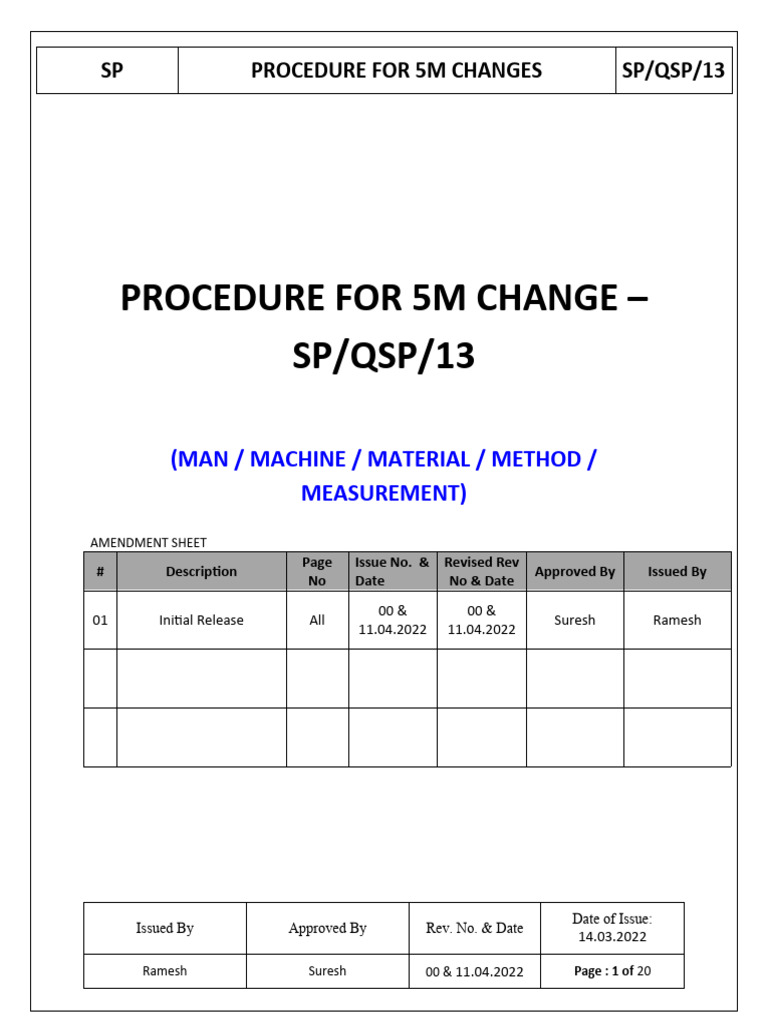 | SP | PROCEDURE FOR 5M CHANGES | SP/QSP/13 |
|---|---|---|

PROCEDURE FOR 5M CHANGE – SP/QSP/13

(MAN / MACHINE / MATERIAL / METHOD / MEASUREMENT)

AMENDMENT SHEET

| # | Description | Page No | Issue No. & Date | Revised Rev No & Date | Approved By | Issued By |
|---|---|---|---|---|---|---|
| 01 | Initial Release | All | 00 & 11.04.2022 | 00 & 11.04.2022 | Suresh | Ramesh |
| | | | | | | |
| | | | | | | |

| Issued By | Approved By | Rev. No. & Date | Date of Issue: 14.03.2022 |
|---|---|---|---|
| Ramesh | Suresh | 00 & 11.04.2022 | Page : 1 of 20 |